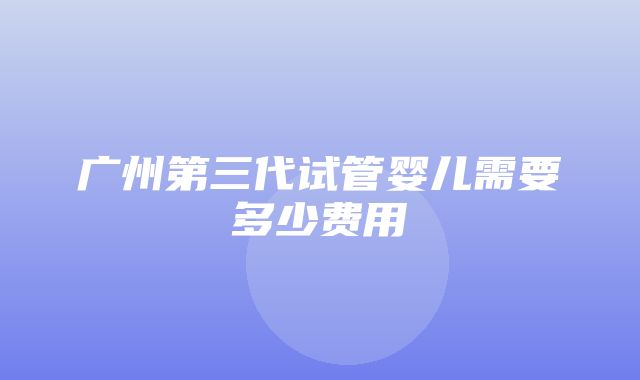 广州第三代试管婴儿需要多少费用